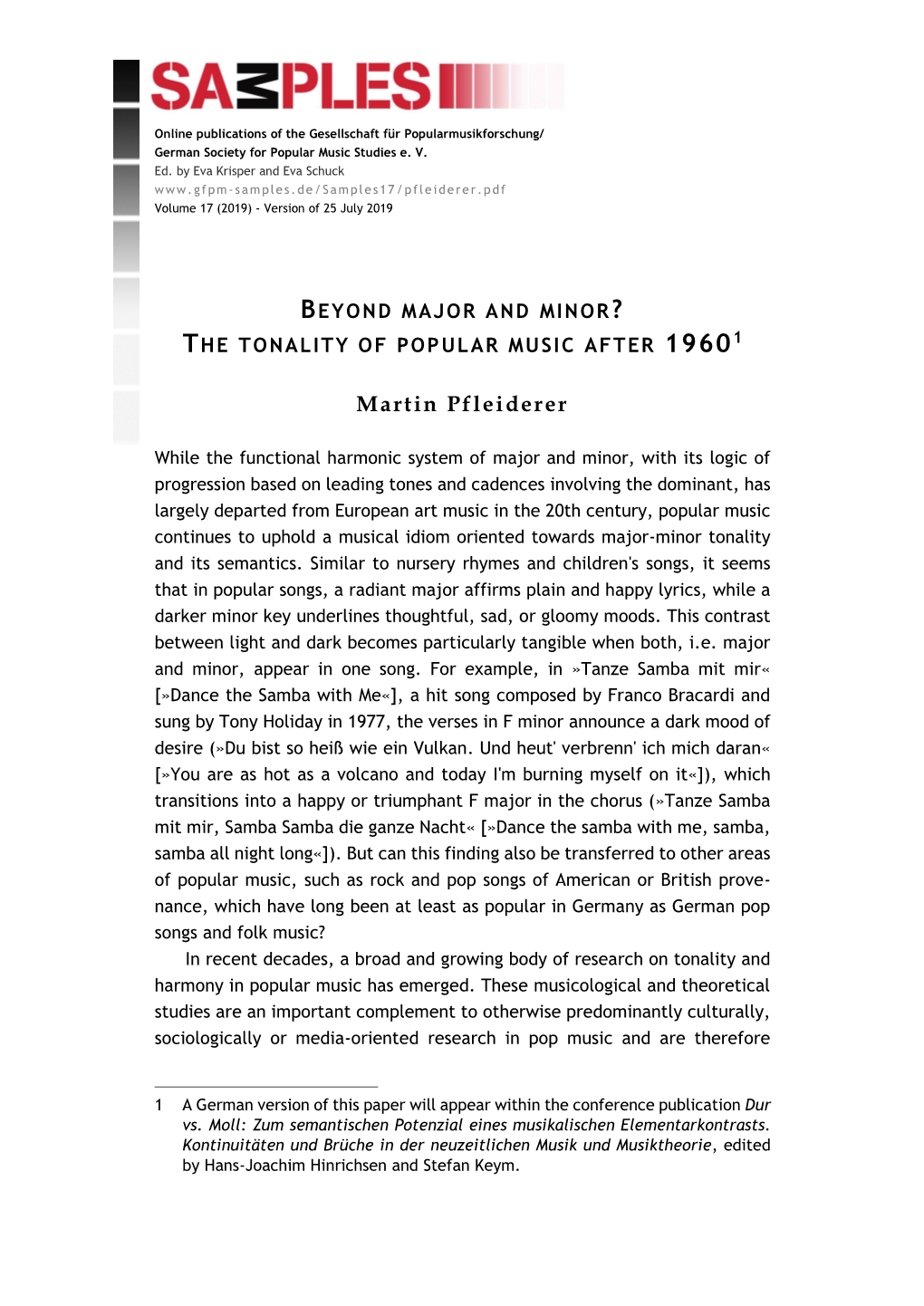 SAMPLES

Online publications of the Gesellschaft für Popularmusikforschung/
German Society for Popular Music Studies e. V.
Ed. by Eva Krisper and Eva Schuck
www.gfpm-samples.de/Samples17/pfleiderer.pdf
Volume 17 (2019) - Version of 25 July 2019

BEYOND MAJOR AND MINOR?
THE TONALITY OF POPULAR MUSIC AFTER 1960$^1$

Martin Pfleiderer

While the functional harmonic system of major and minor, with its logic of progression based on leading tones and cadences involving the dominant, has largely departed from European art music in the 20th century, popular music continues to uphold a musical idiom oriented towards major-minor tonality and its semantics. Similar to nursery rhymes and children's songs, it seems that in popular songs, a radiant major affirms plain and happy lyrics, while a darker minor key underlines thoughtful, sad, or gloomy moods. This contrast between light and dark becomes particularly tangible when both, i.e. major and minor, appear in one song. For example, in »Tanze Samba mit mir« [»Dance the Samba with Me«], a hit song composed by Franco Bracardi and sung by Tony Holiday in 1977, the verses in F minor announce a dark mood of desire (»Du bist so heiß wie ein Vulkan. Und heut' verbrenn' ich mich daran« [»You are as hot as a volcano and today I'm burning myself on it«]), which transitions into a happy or triumphant F major in the chorus (»Tanze Samba mit mir, Samba Samba die ganze Nacht« [»Dance the samba with me, samba, samba all night long«]). But can this finding also be transferred to other areas of popular music, such as rock and pop songs of American or British provenance, which have long been at least as popular in Germany as German pop songs and folk music?

In recent decades, a broad and growing body of research on tonality and harmony in popular music has emerged. These musicological and theoretical studies are an important complement to otherwise predominantly culturally, sociologically or media-oriented research in pop music and are therefore

1 A German version of this paper will appear within the conference publication Dur vs. Moll: Zum semantischen Potenzial eines musikalischen Elementarkontrasts. Kontinuitäten und Brüche in der neuzeitlichen Musik und Musiktheorie, edited by Hans-Joachim Hinrichsen and Stefan Keym.